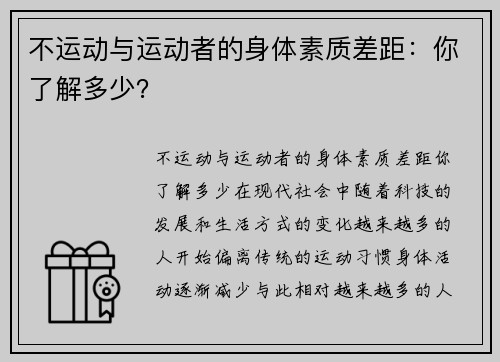 不运动与运动者的身体素质差距：你了解多少?

不运动与运动者的身体素质差距你了解多少在现代社会中随着科技的发展和生活方式的变化越来越多的人开始偏离传统的运动习惯身体活动逐渐减少与此相对越来越多的人